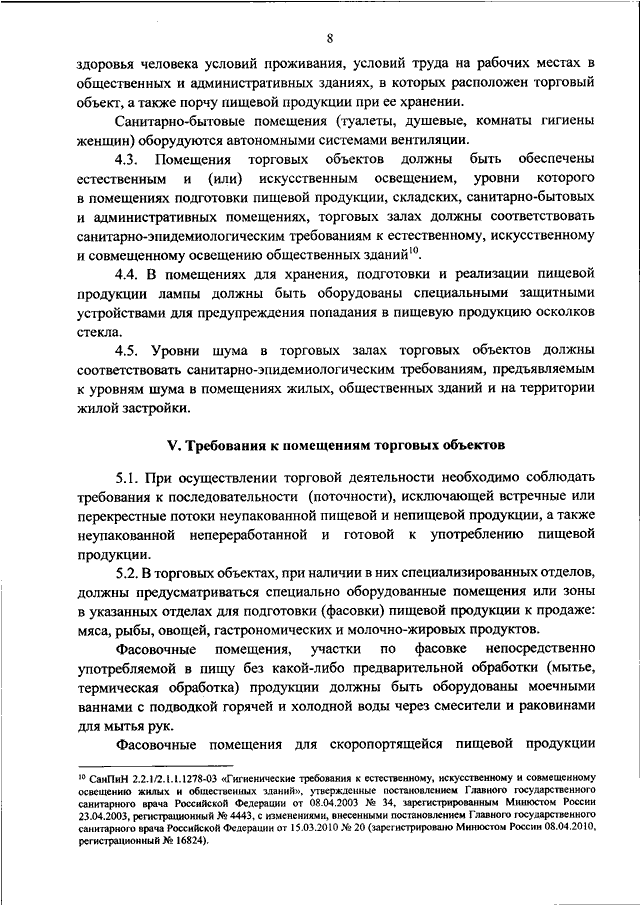 8

здоровья человека условий проживания, условий труда на рабочих местах в общественных и административных зданиях, в которых расположен торговый объект, а также порчу пищевой продукции при ее хранении.

Санитарно-бытовые помещения (туалеты, душевые, комнаты гигиены женщин) оборудуются автономными системами вентиляции.

4.3. Помещения торговых объектов должны быть обеспечены естественным и (или) искусственным освещением, уровни которого в помещениях подготовки пищевой продукции, складских, санитарно-бытовых и административных помещениях, торговых залах должны соответствовать санитарно-эпидемиологическим требованиям к естественному, искусственному и совмещенному освещению общественных зданий$^{10}$.

4.4. В помещениях для хранения, подготовки и реализации пищевой продукции лампы должны быть оборудованы специальными защитными устройствами для предупреждения попадания в пищевую продукцию осколков стекла.

4.5. Уровни шума в торговых залах торговых объектов должны соответствовать санитарно-эпидемиологическим требованиям, предъявляемым к уровням шума в помещениях жилых, общественных зданий и на территории жилой застройки.

V. Требования к помещениям торговых объектов

5.1. При осуществлении торговой деятельности необходимо соблюдать требования к последовательности (поточности), исключающей встречные или перекрестные потоки неупакованной пищевой и непищевой продукции, а также неупакованной непереработанной и готовой к употреблению пищевой продукции.

5.2. В торговых объектах, при наличии в них специализированных отделов, должны предусматриваться специально оборудованные помещения или зоны в указанных отделах для подготовки (фасовки) пищевой продукции к продаже: мяса, рыбы, овощей, гастрономических и молочно-жировых продуктов.

Фасовочные помещения, участки по фасовке непосредственно употребляемой в пищу без какой-либо предварительной обработки (мытье, термическая обработка) продукции должны быть оборудованы моечными ваннами с подводкой горячей и холодной воды через смесители и раковинами для мытья рук.

Фасовочные помещения для скоропортящейся пищевой продукции

$^{10}$ СанПиН 2.2.1/2.1.1.1278-03 «Гигиенические требования к естественному, искусственному и совмещенному освещению жилых и общественных зданий», утвержденные постановлением Главного государственного санитарного врача Российской Федерации от 08.04.2003 № 34, зарегистрированным Минюстом России 23.04.2003, регистрационный № 4443, с изменениями, внесенными постановлением Главного государственного санитарного врача Российской Федерации от 15.03.2010 № 20 (зарегистрировано Минюстом России 08.04.2010, регистрационный № 16824).